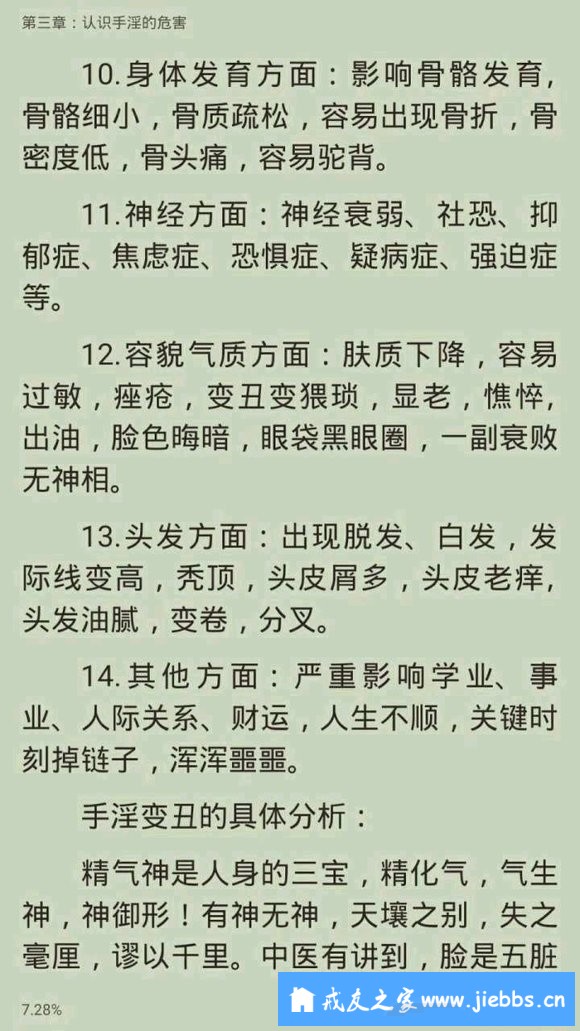 第三章：认识手淫的危害

10.身体发育方面：影响骨骼发育，骨骼细小，骨质疏松，容易出现骨折，骨密度低，骨头痛，容易驼背。

11.神经方面：神经衰弱、社恐、抑郁症、焦虑症、恐惧症、疑病症、强迫症等。

12.容貌气质方面：肤质下降，容易过敏，痤疮，变丑变猥琐，显老，憔悴，出油，脸色晦暗，眼袋黑眼圈，一副衰败无神相。

13.头发方面：出现脱发、白发，发际线变高，秃顶，头皮屑多，头皮老痒，头发油腻，变卷，分叉。

14.其他方面：严重影响学业、事业、人际关系、财运，人生不顺，关键时刻掉链子，浑浑噩噩。

手淫变丑的具体分析：

精气神是人身的三宝，精化气，气生神，神御形！有神无神，天壤之别，失之毫厘，谬以千里。中医有讲到，脸是五脏

7.28%

戒友之家 www.jiebbs.cn